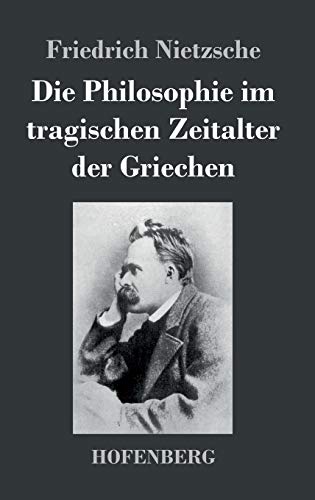 Friedrich Nietzsche

Die Philosophie im tragischen Zeitalter der Griechen

HOFENBERG